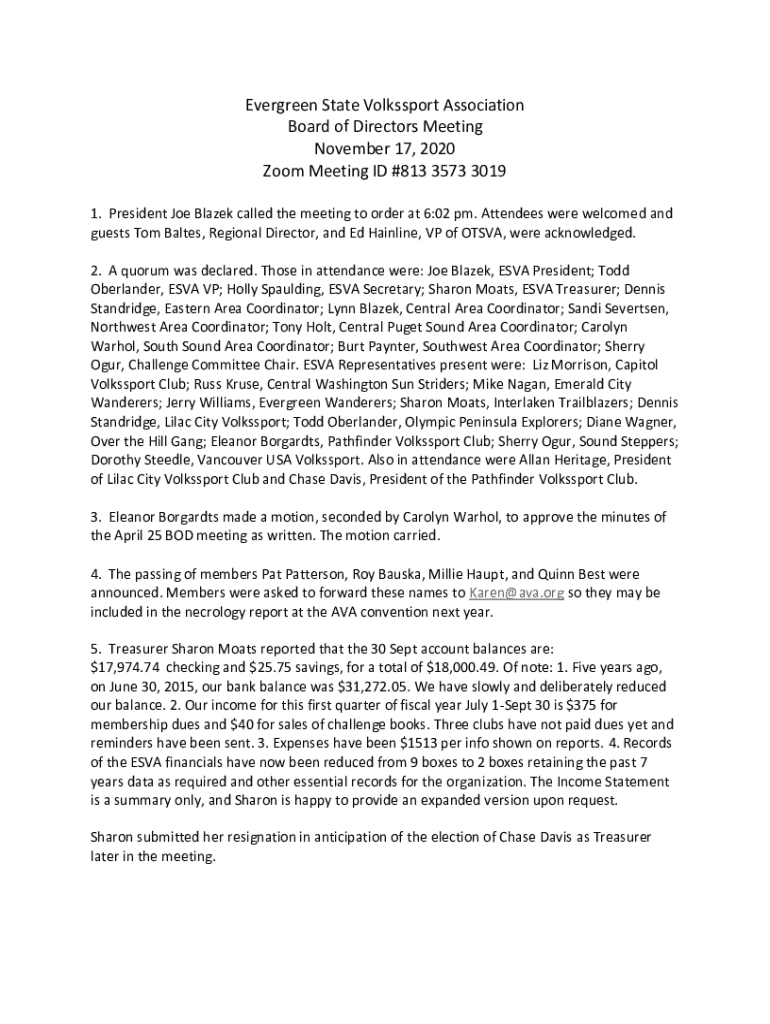 Evergreen State Volkssport Association
Board of Directors Meeting
November 17, 2020
Zoom Meeting ID #813 3573 3019

1. President Joe Blazek called the meeting to order at 6:02 pm. Attendees were welcomed and guests Tom Baltes, Regional Director, and Ed Hainline, VP of OTSVA, were acknowledged.

2. A quorum was declared. Those in attendance were: Joe Blazek, ESVA President; Todd Oberlander, ESVA VP; Holly Spaulding, ESVA Secretary; Sharon Moats, ESVA Treasurer; Dennis Standridge, Eastern Area Coordinator; Lynn Blazek, Central Area Coordinator; Sandi Severtsen, Northwest Area Coordinator; Tony Holt, Central Puget Sound Area Coordinator; Carolyn Warhol, South Sound Area Coordinator; Burt Paynter, Southwest Area Coordinator; Sherry Ogur, Challenge Committee Chair. ESVA Representatives present were: Liz Morrison, Capitol Volkssport Club; Russ Kruse, Central Washington Sun Striders; Mike Nagan, Emerald City Wanderers; Jerry Williams, Evergreen Wanderers; Sharon Moats, Interlaken Trailblazers; Dennis Standridge, Lilac City Volkssport; Todd Oberlander, Olympic Peninsula Explorers; Diane Wagner, Over the Hill Gang; Eleanor Borgardts, Pathfinder Volkssport Club; Sherry Ogur, Sound Steppers; Dorothy Steedle, Vancouver USA Volkssport. Also in attendance were Allan Heritage, President of Lilac City Volkssport Club and Chase Davis, President of the Pathfinder Volkssport Club.

3. Eleanor Borgardts made a motion, seconded by Carolyn Warhol, to approve the minutes of the April 25 BOD meeting as written. The motion carried.

4. The passing of members Pat Patterson, Roy Bauska, Millie Haupt, and Quinn Best were announced. Members were asked to forward these names to Karen@ava.org so they may be included in the necrology report at the AVA convention next year.

5. Treasurer Sharon Moats reported that the 30 Sept account balances are: $17,974.74 checking and $25.75 savings, for a total of $18,000.49. Of note: 1. Five years ago, on June 30, 2015, our bank balance was $31,272.05. We have slowly and deliberately reduced our balance. 2. Our income for this first quarter of fiscal year July 1-Sept 30 is $375 for membership dues and $40 for sales of challenge books. Three clubs have not paid dues yet and reminders have been sent. 3. Expenses have been $1513 per info shown on reports. 4. Records of the ESVA financials have now been reduced from 9 boxes to 2 boxes retaining the past 7 years data as required and other essential records for the organization. The Income Statement is a summary only, and Sharon is happy to provide an expanded version upon request.

Sharon submitted her resignation in anticipation of the election of Chase Davis as Treasurer later in the meeting.